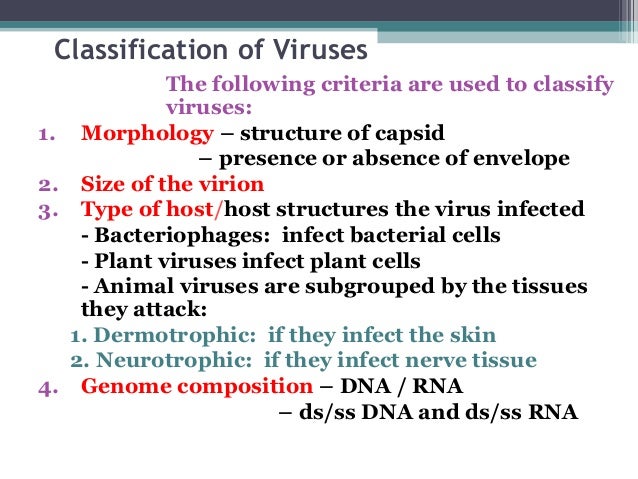 Classification of Viruses

The following criteria are used to classify viruses:

1. Morphology – structure of capsid
– presence or absence of envelope
2. Size of the virion
3. Type of host/host structures the virus infected
- Bacteriophages: infect bacterial cells
- Plant viruses infect plant cells
- Animal viruses are subgrouped by the tissues they attack:
1. Dermotrophic: if they infect the skin
2. Neurotrophic: if they infect nerve tissue
4. Genome composition – DNA / RNA
– ds/ss DNA and ds/ss RNA